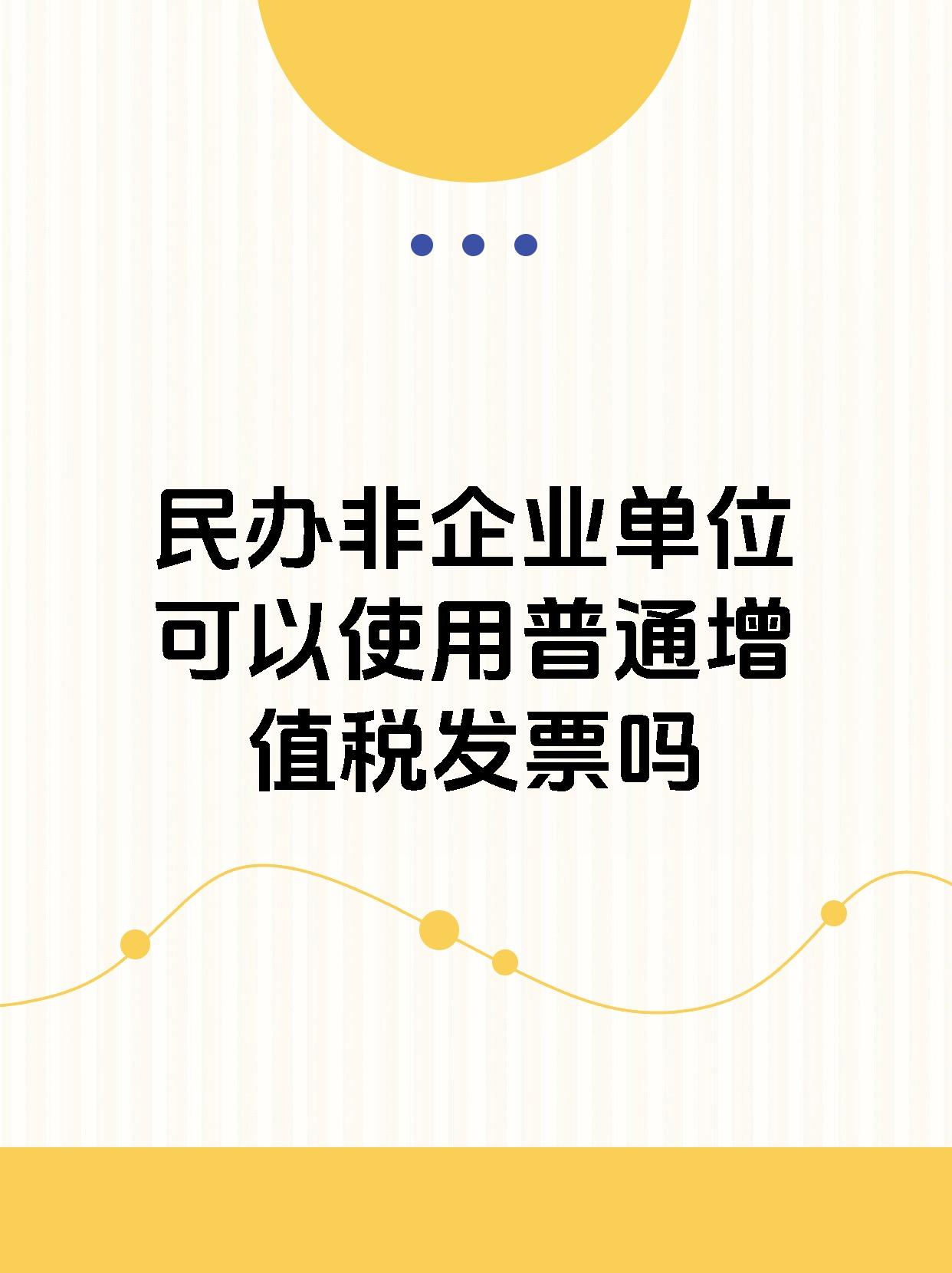 民办非企业单位可以使用普通增值税发票吗